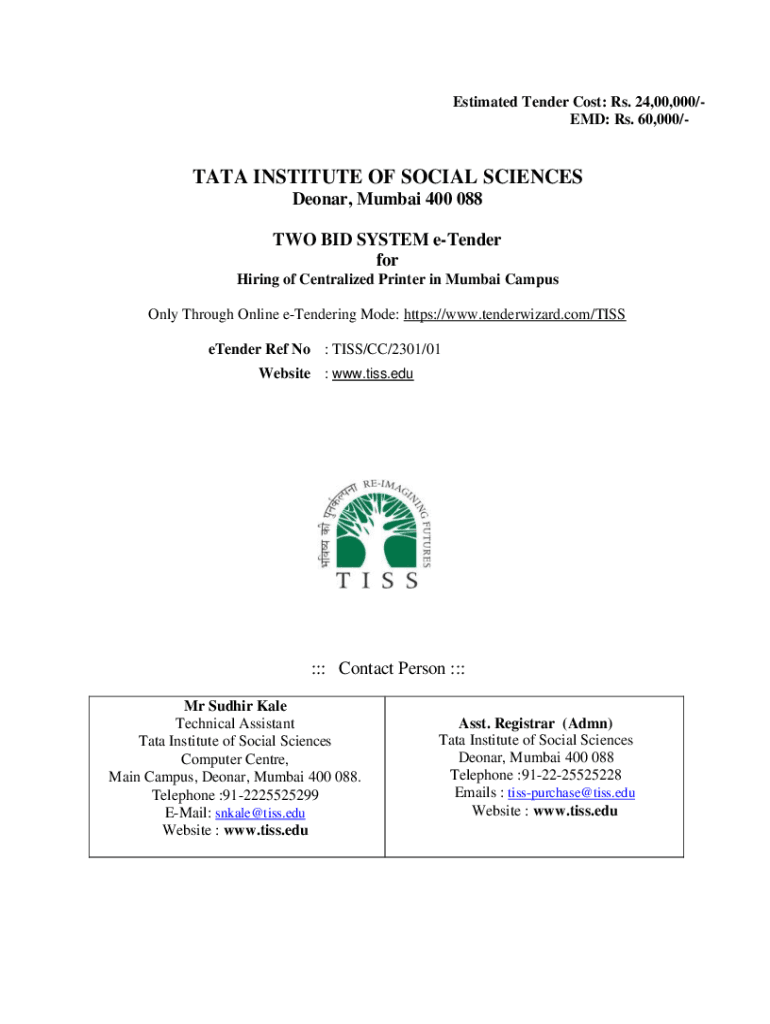 Estimated Tender Cost: Rs. 24,00,000/-
EMD: Rs. 60,000/-

TATA INSTITUTE OF SOCIAL SCIENCES
Deonar, Mumbai 400 088

TWO BID SYSTEM e-Tender
for
Hiring of Centralized Printer in Mumbai Campus

Only Through Online e-Tendering Mode: https://www.tenderwizard.com/TISS

eTender Ref No : TISS/CC/2301/01
Website : www.tiss.edu

भविष्य की पुनर्कल्पना RE-IMAGINING FUTURES
TISS

::: Contact Person :::

| Mr Sudhir Kale<br>Technical Assistant<br>Tata Institute of Social Sciences<br>Computer Centre,<br>Main Campus, Deonar, Mumbai 400 088.<br>Telephone :91-2225525299<br>E-Mail: snkale@tiss.edu<br>Website : www.tiss.edu | Asst. Registrar (Admn)<br>Tata Institute of Social Sciences<br>Deonar, Mumbai 400 088<br>Telephone :91-22-25525228<br>Emails : tiss-purchase@tiss.edu<br>Website : www.tiss.edu |
|---|---|